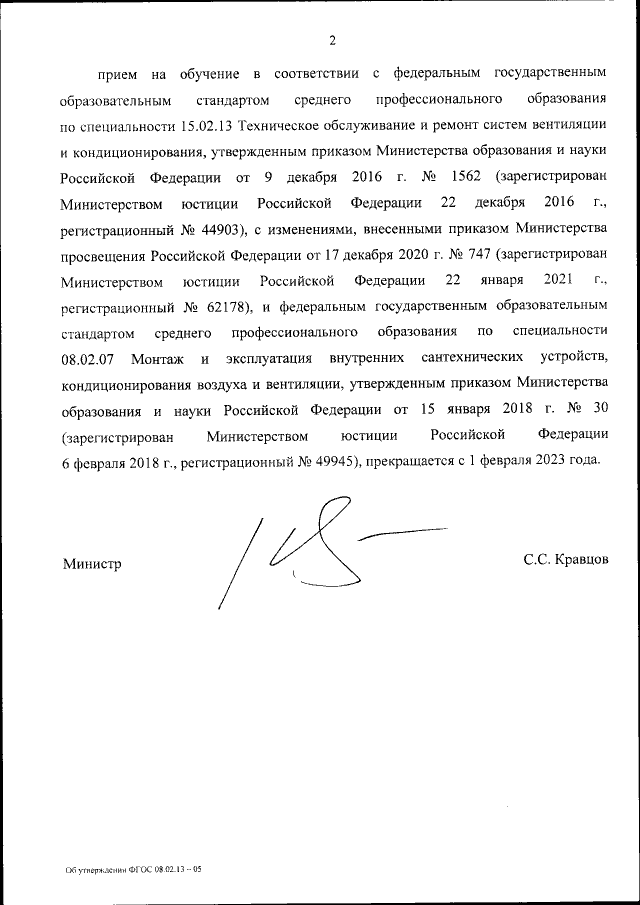 2

прием на обучение в соответствии с федеральным государственным образовательным стандартом среднего профессионального образования по специальности 15.02.13 Техническое обслуживание и ремонт систем вентиляции и кондиционирования, утвержденным приказом Министерства образования и науки Российской Федерации от 9 декабря 2016 г. № 1562 (зарегистрирован Министерством юстиции Российской Федерации 22 декабря 2016 г., регистрационный № 44903), с изменениями, внесенными приказом Министерства просвещения Российской Федерации от 17 декабря 2020 г. № 747 (зарегистрирован Министерством юстиции Российской Федерации 22 января 2021 г., регистрационный № 62178), и федеральным государственным образовательным стандартом среднего профессионального образования по специальности 08.02.07 Монтаж и эксплуатация внутренних сантехнических устройств, кондиционирования воздуха и вентиляции, утвержденным приказом Министерства образования и науки Российской Федерации от 15 января 2018 г. № 30 (зарегистрирован Министерством юстиции Российской Федерации 6 февраля 2018 г., регистрационный № 49945), прекращается с 1 февраля 2023 года.

Министр С.С. Кравцов

Об утверждении ФГОС 08.02.13 – 05